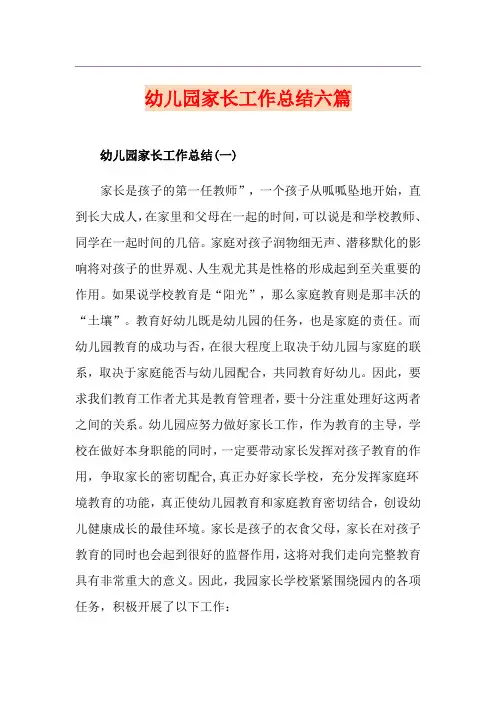 幼儿园家长工作总结六篇

幼儿园家长工作总结(一)

家长是孩子的第一任教师”，一个孩子从呱呱坠地开始，直到长大成人，在家里和父母在一起的时间，可以说是和学校教师、同学在一起时间的几倍。家庭对孩子润物细无声、潜移默化的影响将对孩子的世界观、人生观尤其是性格的形成起到至关重要的作用。如果说学校教育是“阳光”，那么家庭教育则是那丰沃的“土壤”。教育好幼儿既是幼儿园的任务，也是家庭的责任。而幼儿园教育的成功与否，在很大程度上取决于幼儿园与家庭的联系，取决于家庭能否与幼儿园配合，共同教育好幼儿。因此，要求我们教育工作者尤其是教育管理者，要十分注重处理好这两者之间的关系。幼儿园应努力做好家长工作，作为教育的主导，学校在做好本身职能的同时，一定要带动家长发挥对孩子教育的作用，争取家长的密切配合，真正办好家长学校，充分发挥家庭环境教育的功能，真正使幼儿园教育和家庭教育密切结合，创设幼儿健康成长的最佳环境。家长是孩子的衣食父母，家长在对孩子教育的同时也会起到很好的监督作用，这将对我们走向完整教育具有非常重大的意义。因此，我园家长学校紧紧围绕园内的各项任务，积极开展了以下工作：